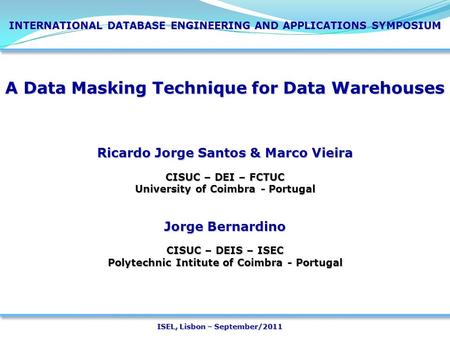 INTERNATIONAL DATABASE ENGINEERING AND APPLICATIONS SYMPOSIUM

A Data Masking Technique for Data Warehouses

Ricardo Jorge Santos & Marco Vieira

CISUC – DEI – FCTUC
University of Coimbra - Portugal

Jorge Bernardino

CISUC – DEIS – ISEC
Polytechnic Intitute of Coimbra - Portugal

ISEL, Lisbon – September/2011